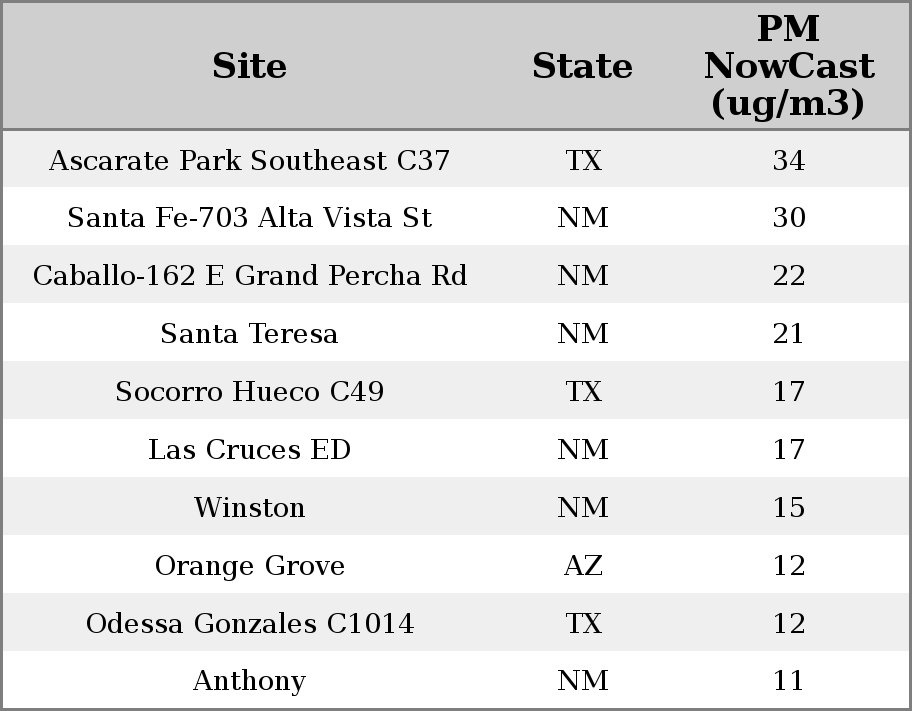 | Site | State | PM NowCast (ug/m3) |
|---|---|---|
| Ascarate Park Southeast C37 | TX | 34 |
| Santa Fe-703 Alta Vista St | NM | 30 |
| Caballo-162 E Grand Percha Rd | NM | 22 |
| Santa Teresa | NM | 21 |
| Socorro Hueco C49 | TX | 17 |
| Las Cruces ED | NM | 17 |
| Winston | NM | 15 |
| Orange Grove | AZ | 12 |
| Odessa Gonzales C1014 | TX | 12 |
| Anthony | NM | 11 |